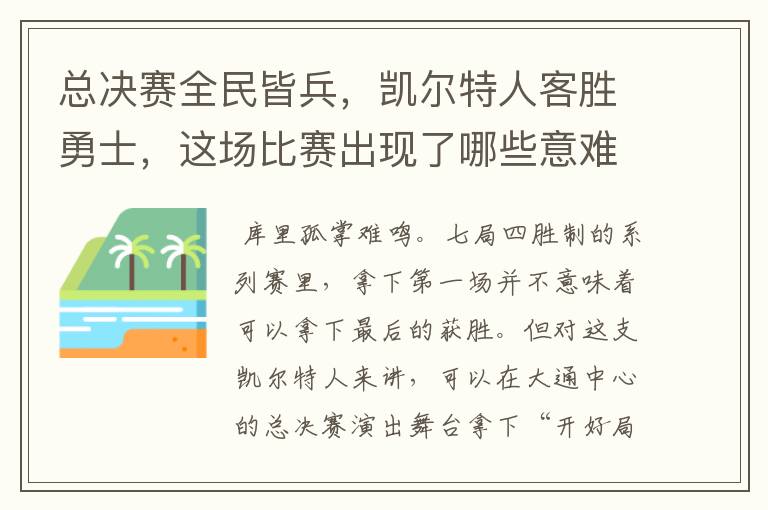 总决赛全民皆兵，凯尔特人客胜勇士，这场比赛出现了哪些意难

库里孤掌难鸣。七局四胜制的系列赛里，拿下第一场并不意味着可以拿下最后的获胜。但对这支凯尔特人来讲，可以在大通中心的总决赛演出舞台拿下“开好局